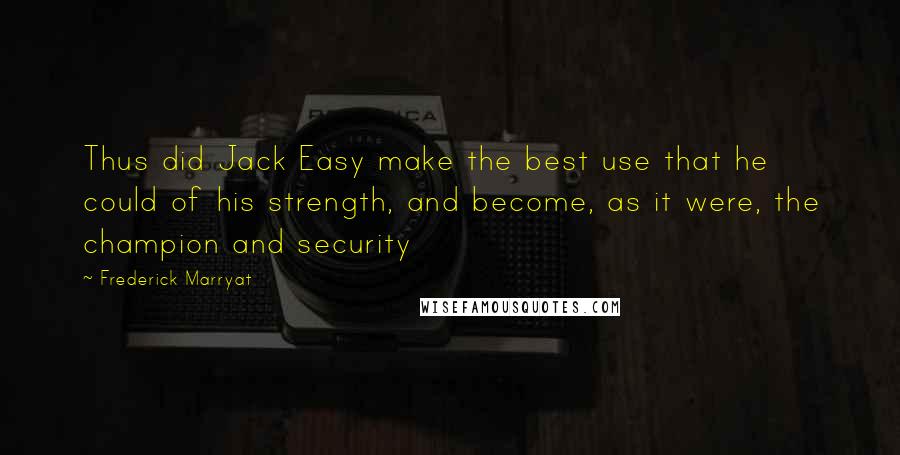 Thus did Jack Easy make the best use that he could of his strength, and become, as it were, the champion and security

~ Frederick Marryat

WISEFAMOUSQUOTES.COM